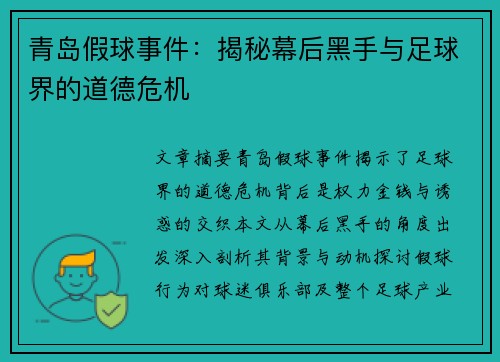 青岛假球事件：揭秘幕后黑手与足球界的道德危机

文章摘要青岛假球事件揭示了足球界的道德危机背后是权力金钱与诱惑的交织本文从幕后黑手的角度出发深入剖析其背景与动机探讨假球行为对球迷俱乐部及整个足球产业